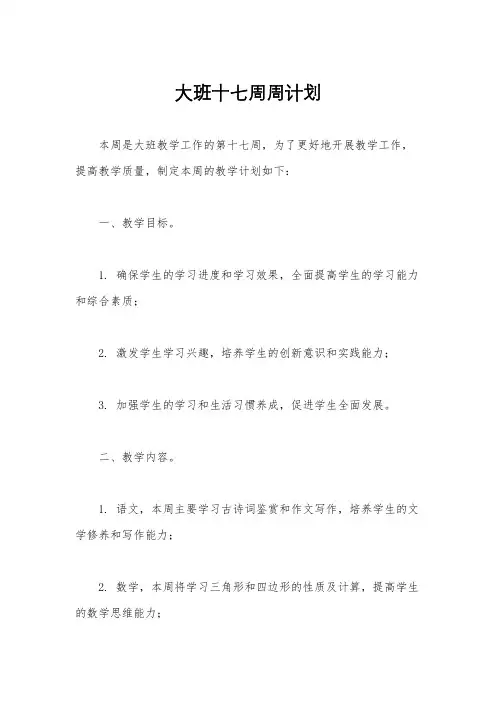 大班十七周周计划

本周是大班教学工作的第十七周，为了更好地开展教学工作，提高教学质量，制定本周的教学计划如下：

一、教学目标。

1. 确保学生的学习进度和学习效果，全面提高学生的学习能力和综合素质；

2. 激发学生学习兴趣，培养学生的创新意识和实践能力；

3. 加强学生的学习和生活习惯养成，促进学生全面发展。

二、教学内容。

1. 语文，本周主要学习古诗词鉴赏和作文写作，培养学生的文学修养和写作能力；

2. 数学，本周将学习三角形和四边形的性质及计算，提高学生的数学思维能力；